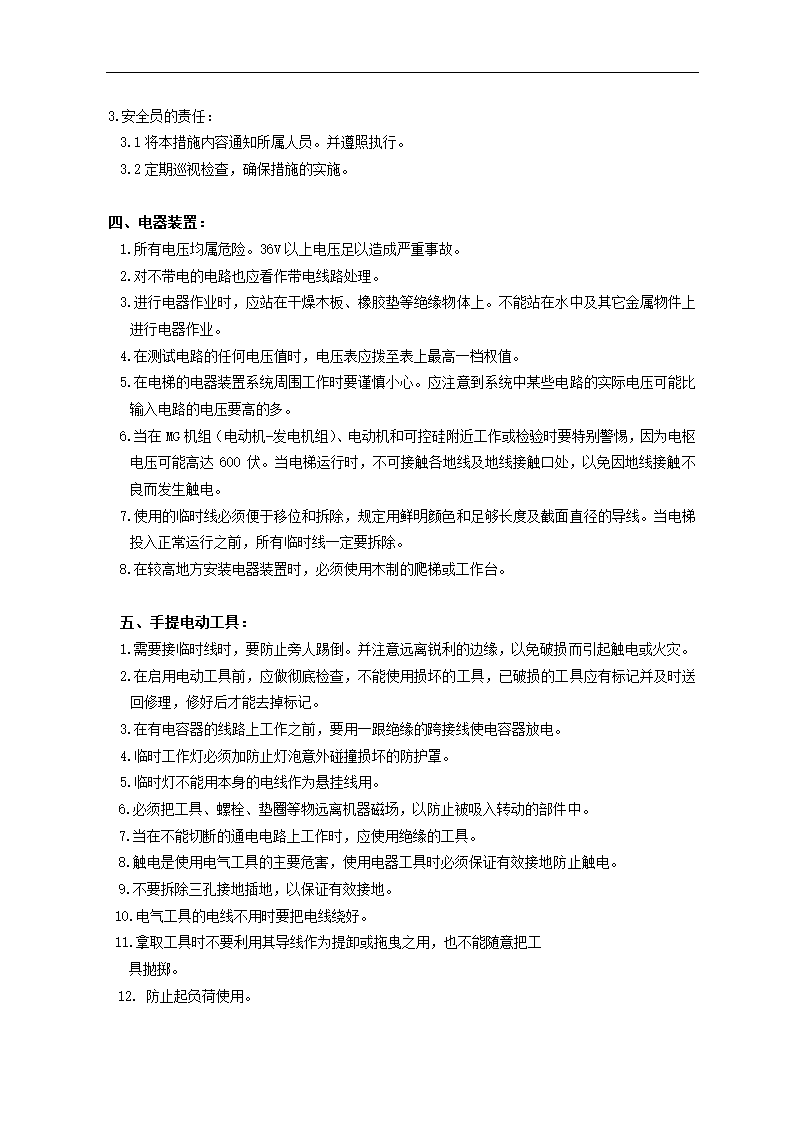 3.安全员的责任：
3.1 将本措施内容通知所属人员。并遵照执行。
3.2 定期巡视检查，确保措施的实施。

四、电器装置：
1.所有电压均属危险。36V 以上电压足以造成严重事故。
2.对不带电的电路也应看作带电线路处理。
3.进行电器作业时，应站在干燥木板、橡胶垫等绝缘物体上。不能站在水中及其它金属物件上进行电器作业。
4.在测试电路的任何电压值时，电压表应拨至表上最高一档权值。
5.在电梯的电器装置系统周围工作时要谨慎小心。应注意到系统中某些电路的实际电压可能比输入电路的电压要高的多。
6.当在 MG 机组（电动机-发电机组）、电动机和可控硅附近工作或检验时要特别警惕，因为电枢电压可能高达 600 伏。当电梯运行时，不可接触各地线及地线接触口处，以免因地线接触不良而发生触电。
7.使用的临时线必须便于移位和拆除，规定用鲜明颜色和足够长度及截面直径的导线。当电梯投入正常运行之前，所有临时线一定要拆除。
8.在较高地方安装电器装置时，必须使用木制的爬梯或工作台。

五、手提电动工具：
1.需要接临时线时，要防止旁人踢倒。并注意远离锐利的边缘，以免破损而引起触电或火灾。
2.在启用电动工具前，应做彻底检查，不能使用损坏的工具，已破损的工具应有标记并及时送回修理，修好后才能去掉标记。
3.在有电容器的线路上工作之前，要用一跟绝缘的跨接线使电容器放电。
4.临时工作灯必须加防止灯泡意外碰撞损坏的防护罩。
5.临时灯不能用本身的电线作为悬挂线用。
6.必须把工具、螺栓、垫圈等物远离机器磁场，以防止被吸入转动的部件中。
7.当在不能切断的通电电路上工作时，应使用绝缘的工具。
8.触电是使用电气工具的主要危害，使用电器工具时必须保证有效接地防止触电。
9.不要拆除三孔接地插地，以保证有效接地。
10.电气工具的电线不用时要把电线绕好。
11.拿取工具时不要利用其导线作为提卸或拖曳之用，也不能随意把工具抛掷。
12. 防止起负荷使用。